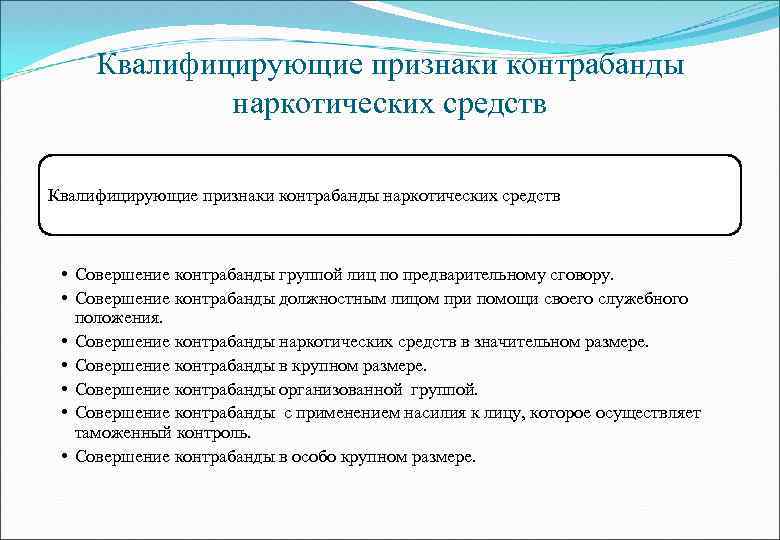 Квалифицирующие признаки контрабанды наркотических средств

Квалифицирующие признаки контрабанды наркотических средств

• Совершение контрабанды группой лиц по предварительному сговору.
• Совершение контрабанды должностным лицом при помощи своего служебного положения.
• Совершение контрабанды наркотических средств в значительном размере.
• Совершение контрабанды в крупном размере.
• Совершение контрабанды организованной группой.
• Совершение контрабанды с применением насилия к лицу, которое осуществляет таможенный контроль.
• Совершение контрабанды в особо крупном размере.